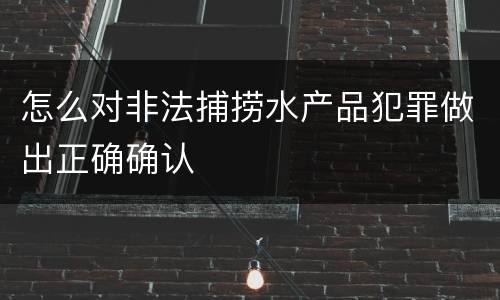 怎么对非法捕捞水产品犯罪做出正确确认